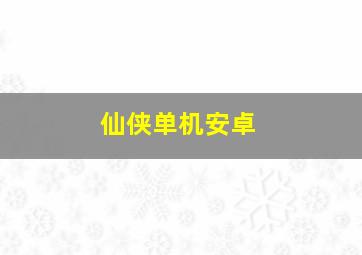 仙侠单机安卓